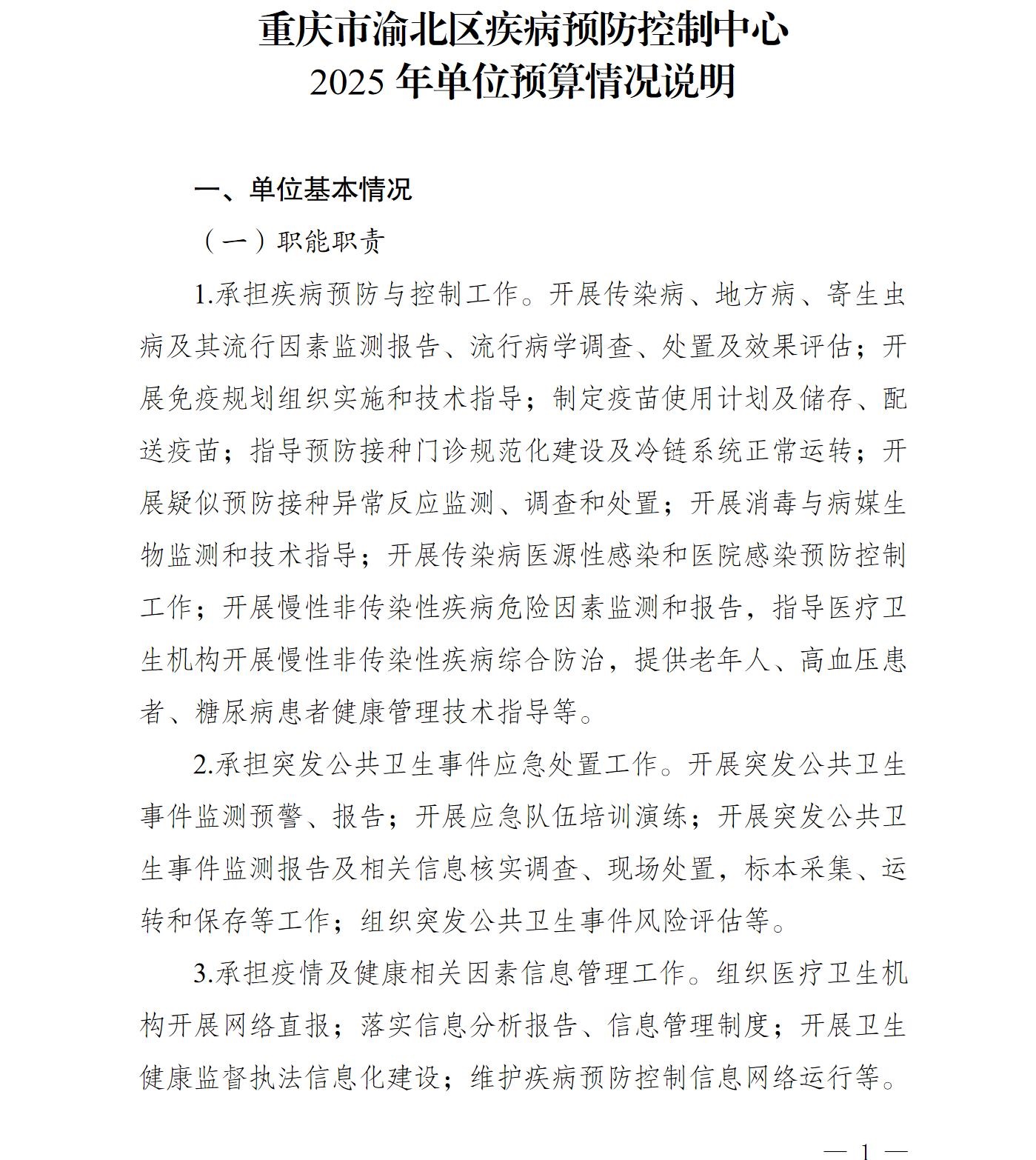 重庆市渝北区疾病预防控制中心
2025 年单位预算情况说明

一、单位基本情况

（一）职能职责

1.承担疾病预防与控制工作。开展传染病、地方病、寄生虫病及其流行因素监测报告、流行病学调查、处置及效果评估；开展免疫规划组织实施和技术指导；制定疫苗使用计划及储存、配送疫苗；指导预防接种门诊规范化建设及冷链系统正常运转；开展疑似预防接种异常反应监测、调查和处置；开展消毒与病媒生物监测和技术指导；开展传染病医源性感染和医院感染预防控制工作；开展慢性非传染性疾病危险因素监测和报告，指导医疗卫生机构开展慢性非传染性疾病综合防治，提供老年人、高血压患者、糖尿病患者健康管理技术指导等。

2.承担突发公共卫生事件应急处置工作。开展突发公共卫生事件监测预警、报告；开展应急队伍培训演练；开展突发公共卫生事件监测报告及相关信息核实调查、现场处置，标本采集、运转和保存等工作；组织突发公共卫生事件风险评估等。

3.承担疫情及健康相关因素信息管理工作。组织医疗卫生机构开展网络直报；落实信息分析报告、信息管理制度；开展卫生健康监督执法信息化建设；维护疾病预防控制信息网络运行等。

— 1 —